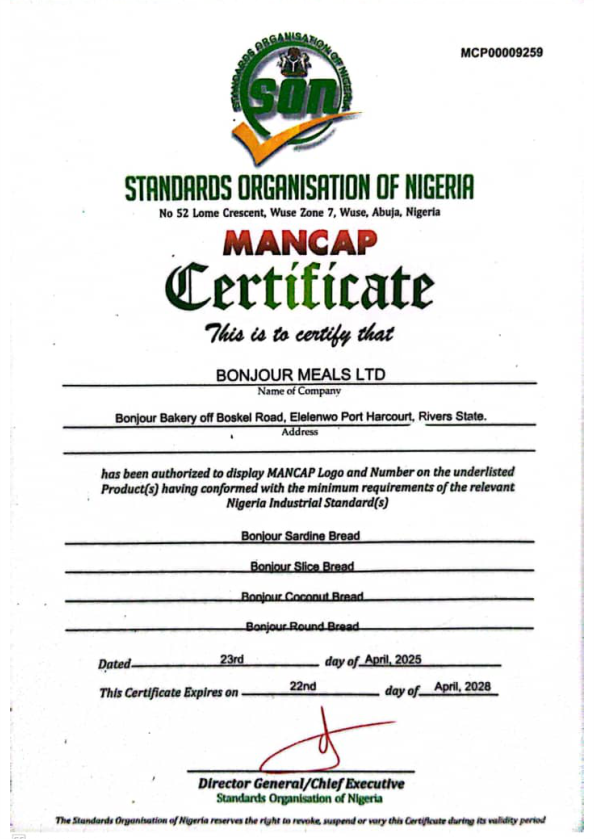 MCP00009259

STANDARDS ORGANISATION OF NIGERIA

SON

STANDARDS ORGANISATION OF NIGERIA
No 52 Lome Crescent, Wuse Zone 7, Wuse, Abuja, Nigeria

MANCAP
Certificate
This is to certify that

BONJOUR MEALS LTD
Name of Company

Bonjour Bakery off Boskel Road, Elelenwo Port Harcourt, Rivers State.
Address

has been authorized to display MANCAP Logo and Number on the underlisted Product(s) having conformed with the minimum requirements of the relevant Nigeria Industrial Standard(s)

Bonjour Sardine Bread

Bonjour Slice Bread

Bonjour Coconut Bread

Bonjour Round Bread

Dated 23rd day of April, 2025

This Certificate Expires on 22nd day of April, 2028

Director General/Chief Executive
Standards Organisation of Nigeria

The Standards Organisation of Nigeria reserves the right to revoke, suspend or vary this Certificate during its validity period